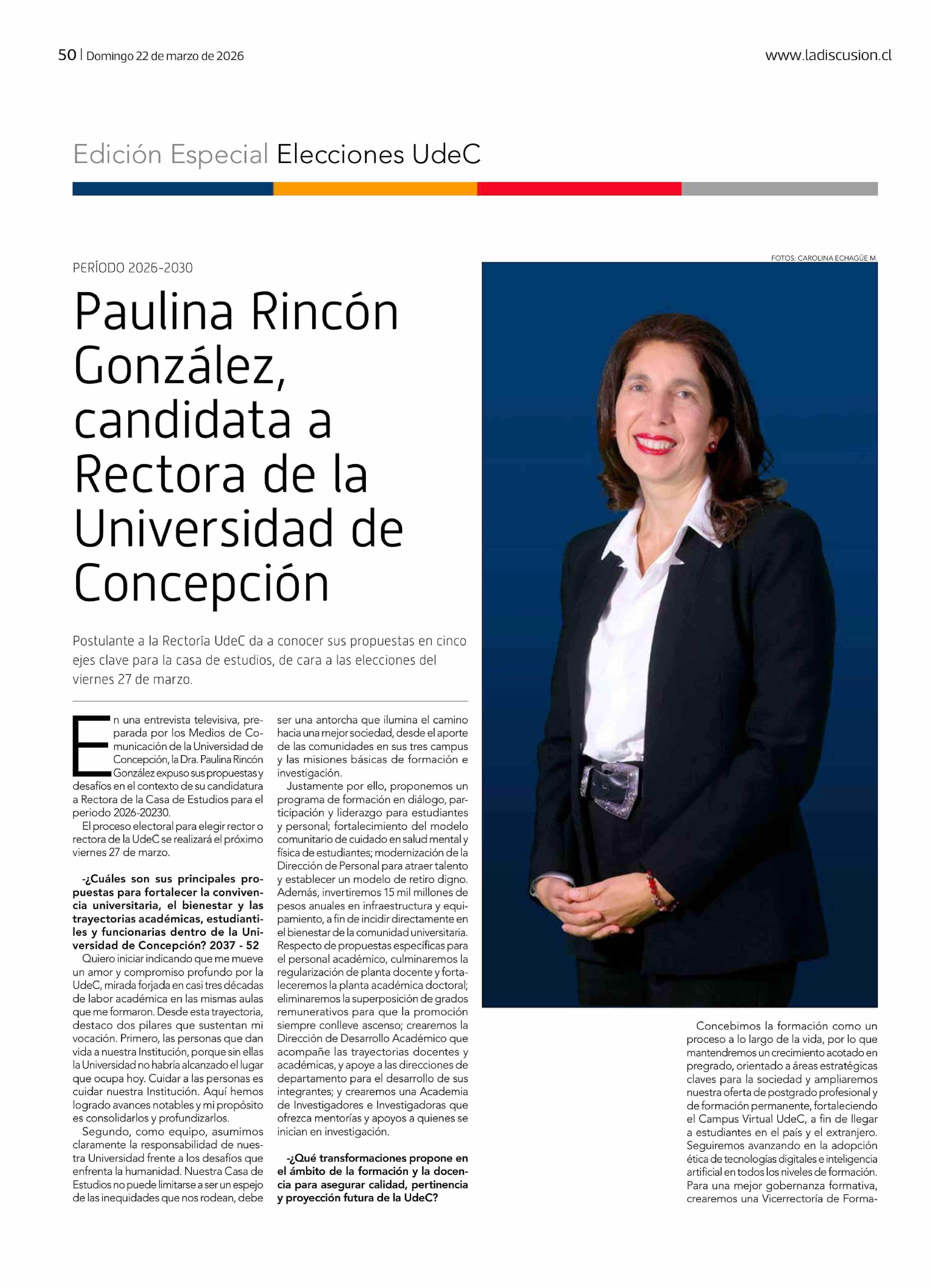 50 | Domingo 22 de marzo de 2026

www.ladiscusion.cl

Edición Especial Elecciones UdeC

PERÍODO 2026-2030

Paulina Rincón González, candidata a Rectora de la Universidad de Concepción

Postulante a la Rectoría UdeC da a conocer sus propuestas en cinco ejes clave para la casa de estudios, de cara a las elecciones del viernes 27 de marzo.

FOTOS: CAROLINA ECHAGÜE M.

En una entrevista televisiva, preparada por los Medios de Comunicación de la Universidad de Concepción, la Dra. Paulina Rincón González expuso sus propuestas y desafíos en el contexto de su candidatura a Rectora de la Casa de Estudios para el periodo 2026-20230.

El proceso electoral para elegir rector o rectora de la UdeC se realizará el próximo viernes 27 de marzo.

-¿Cuáles son sus principales propuestas para fortalecer la convivencia universitaria, el bienestar y las trayectorias académicas, estudiantiles y funcionarias dentro de la Universidad de Concepción? 2037 - 52

Quiero iniciar indicando que me mueve un amor y compromiso profundo por la UdeC, mirada forjada en casi tres décadas de labor académica en las mismas aulas que me formaron. Desde esta trayectoria, destaco dos pilares que sustentan mi vocación. Primero, las personas que dan vida a nuestra Institución, porque sin ellas la Universidad no habría alcanzado el lugar que ocupa hoy. Cuidar a las personas es cuidar nuestra Institución. Aquí hemos logrado avances notables y mi propósito es consolidarlos y profundizarlos.

Segundo, como equipo, asumimos claramente la responsabilidad de nuestra Universidad frente a los desafíos que enfrenta la humanidad. Nuestra Casa de Estudios no puede limitarse a ser un espejo de las inequidades que nos rodean, debe ser una antorcha que ilumina el camino hacia una mejor sociedad, desde el aporte de las comunidades en sus tres campus y las misiones básicas de formación e investigación.

Justamente por ello, proponemos un programa de formación en diálogo, participación y liderazgo para estudiantes y personal; fortalecimiento del modelo comunitario de cuidado en salud mental y física de estudiantes; modernización de la Dirección de Personal para atraer talento y establecer un modelo de retiro digno. Además, invertiremos 15 mil millones de pesos anuales en infraestructura y equipamiento, a fin de incidir directamente en el bienestar de la comunidad universitaria. Respecto de propuestas específicas para el personal académico, culminaremos la regularización de planta docente y fortaleceremos la planta académica doctoral; eliminaremos la superposición de grados remunerativos para que la promoción siempre conlleve ascenso; crearemos la Dirección de Desarrollo Académico que acompañe las trayectorias docentes y académicas, y apoye a las direcciones de departamento para el desarrollo de sus integrantes; y crearemos una Academia de Investigadores e Investigadoras que ofrezca mentorías y apoyos a quienes se inician en investigación.

-¿Qué transformaciones propone en el ámbito de la formación y la docencia para asegurar calidad, pertinencia y proyección futura de la UdeC?

Concebimos la formación como un proceso a lo largo de la vida, por lo que mantendremos un crecimiento acotado en pregrado, orientado a áreas estratégicas claves para la sociedad y ampliaremos nuestra oferta de postgrado profesional y de formación permanente, fortaleciendo el Campus Virtual UdeC, a fin de llegar a estudiantes en el país y el extranjero. Seguiremos avanzando en la adopción ética de tecnologías digitales e inteligencia artificial en todos los niveles de formación. Para una mejor gobernanza formativa, crearemos una Vicerrectoría de Forma-